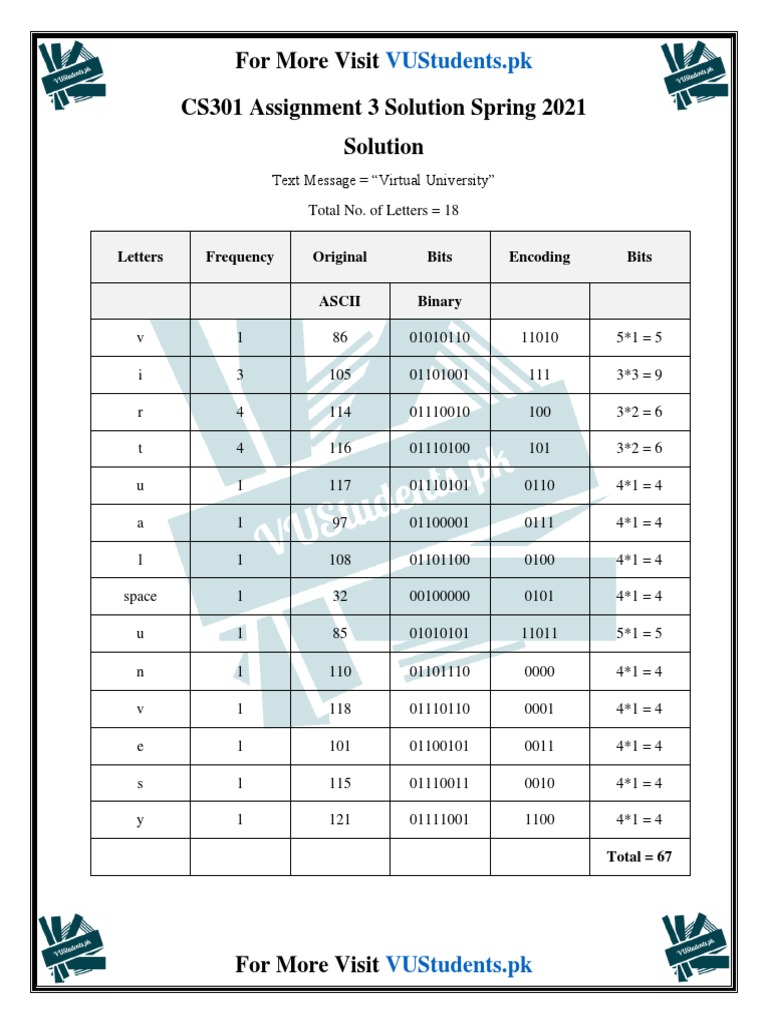 For More Visit VUStudents.pk

CS301 Assignment 3 Solution Spring 2021

Solution

Text Message = “Virtual University”

Total No. of Letters = 18

| Letters | Frequency | Original | Bits | Encoding | Bits |
|---|---|---|---|---|---|
| | | ASCII | Binary | | |
| v | 1 | 86 | 01010110 | 11010 | 5*1 = 5 |
| i | 3 | 105 | 01101001 | 111 | 3*3 = 9 |
| r | 4 | 114 | 01110010 | 100 | 3*2 = 6 |
| t | 4 | 116 | 01110100 | 101 | 3*2 = 6 |
| u | 1 | 117 | 01110101 | 0110 | 4*1 = 4 |
| a | 1 | 97 | 01100001 | 0111 | 4*1 = 4 |
| l | 1 | 108 | 01101100 | 0100 | 4*1 = 4 |
| space | 1 | 32 | 00100000 | 0101 | 4*1 = 4 |
| u | 1 | 85 | 01010101 | 11011 | 5*1 = 5 |
| n | 1 | 110 | 01101110 | 0000 | 4*1 = 4 |
| v | 1 | 118 | 01110110 | 0001 | 4*1 = 4 |
| e | 1 | 101 | 01100101 | 0011 | 4*1 = 4 |
| s | 1 | 115 | 01110011 | 0010 | 4*1 = 4 |
| y | 1 | 121 | 01111001 | 1100 | 4*1 = 4 |
| | | | | | Total = 67 |

VUStudents.pk

For More Visit VUStudents.pk